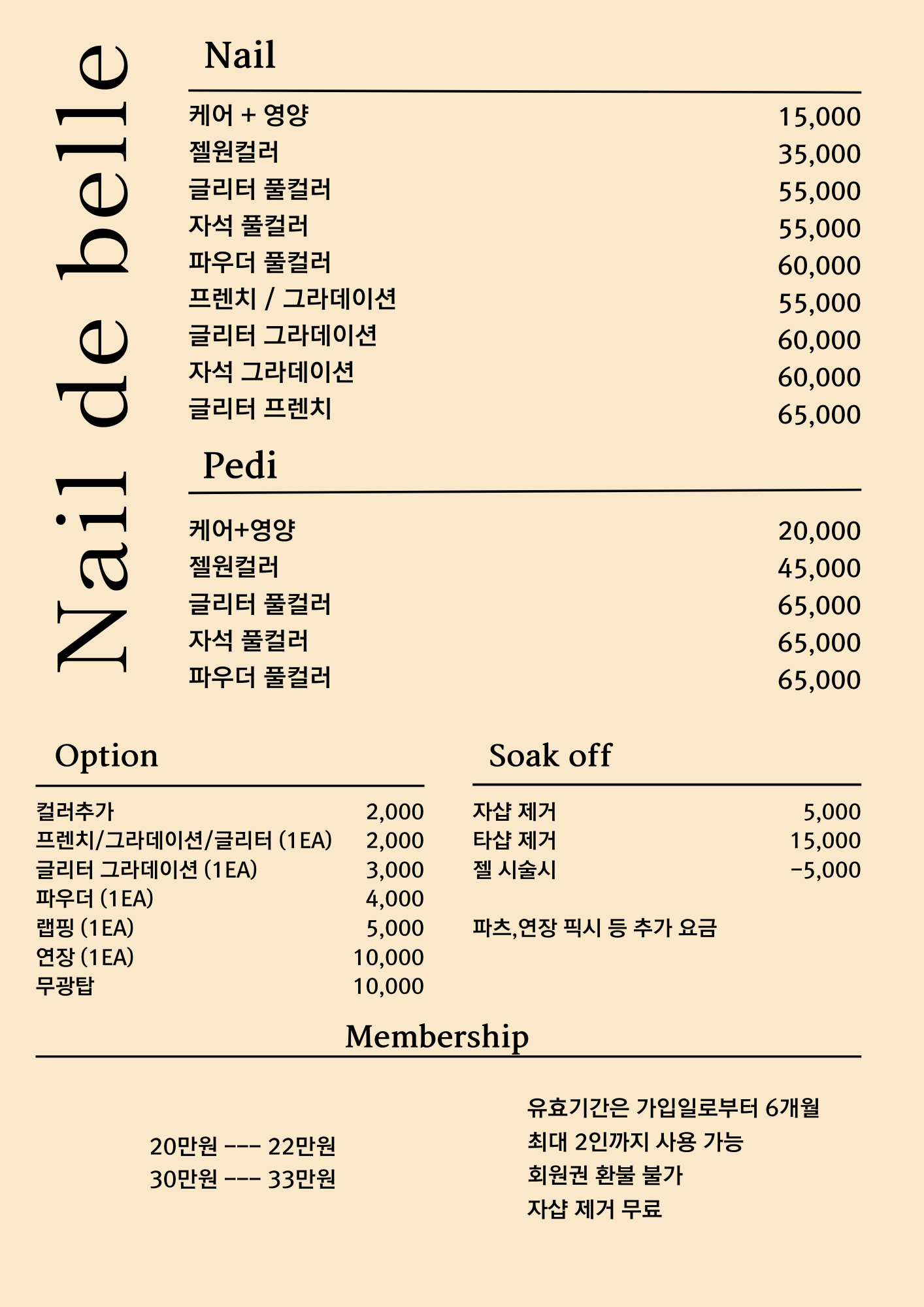 Nail de belle

Nail

| | |
|---|---|
| 케어 + 영양 | 15,000 |
| 젤원컬러 | 35,000 |
| 글리터 풀컬러 | 55,000 |
| 자석 풀컬러 | 55,000 |
| 파우더 풀컬러 | 60,000 |
| 프렌치 / 그라데이션 | 55,000 |
| 글리터 그라데이션 | 60,000 |
| 자석 그라데이션 | 60,000 |
| 글리터 프렌치 | 65,000 |

Pedi

| | |
|---|---|
| 케어+영양 | 20,000 |
| 젤원컬러 | 45,000 |
| 글리터 풀컬러 | 65,000 |
| 자석 풀컬러 | 65,000 |
| 파우더 풀컬러 | 65,000 |

Option

| | |
|---|---|
| 컬러추가 | 2,000 |
| 프렌치/그라데이션/글리터 (1EA) | 2,000 |
| 글리터 그라데이션 (1EA) | 3,000 |
| 파우더 (1EA) | 4,000 |
| 랩핑 (1EA) | 5,000 |
| 연장 (1EA) | 10,000 |
| 무광탑 | 10,000 |

Soak off

| | |
|---|---|
| 자샵 제거 | 5,000 |
| 타샵 제거 | 15,000 |
| 젤 시술시 | -5,000 |

파츠,연장 픽시 등 추가 요금

Membership

20만원 --- 22만원
30만원 --- 33만원

유효기간은 가입일로부터 6개월
최대 2인까지 사용 가능
회원권 환불 불가
자샵 제거 무료